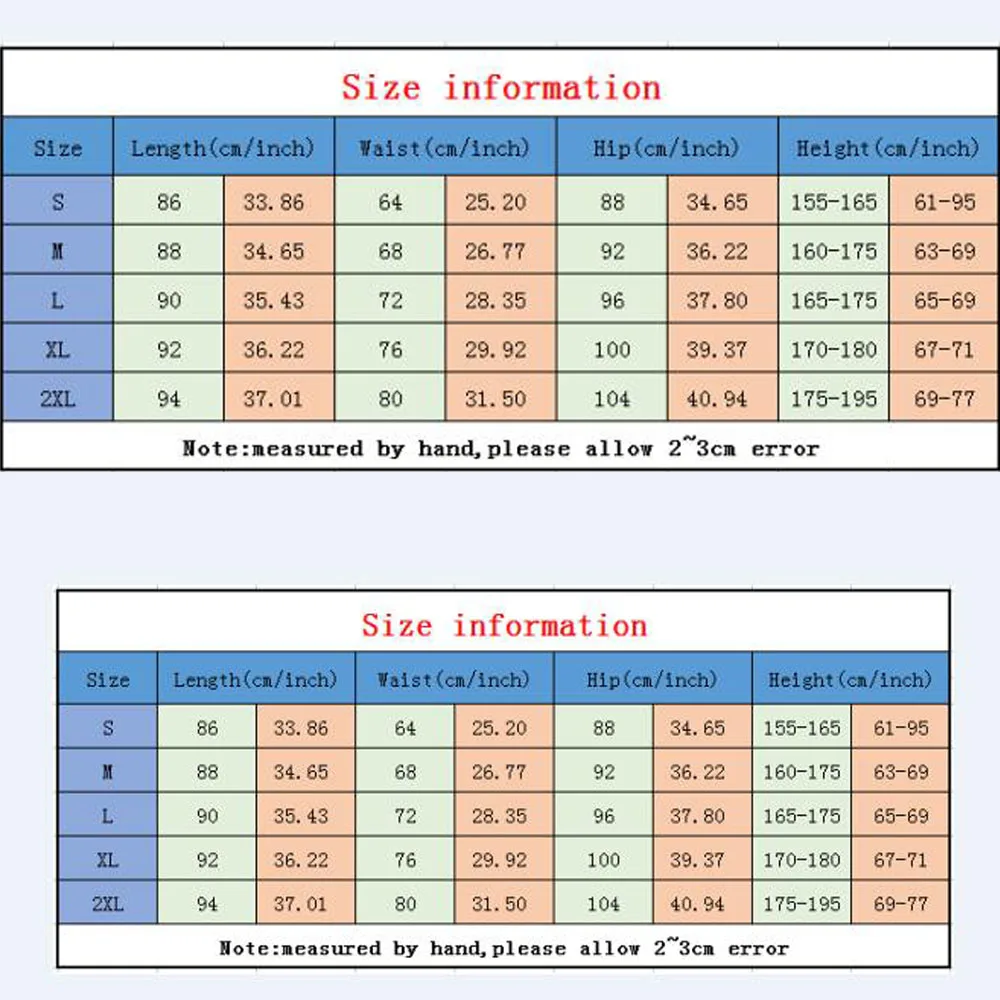 Size information

| Size | Length(cm/inch) | | Waist(cm/inch) | | Hip(cm/inch) | | Height(cm/inch) | |
|---|---|---|---|---|---|---|---|---|
| S | 86 | 33.86 | 64 | 25.20 | 88 | 34.65 | 155-165 | 61-95 |
| M | 88 | 34.65 | 68 | 26.77 | 92 | 36.22 | 160-175 | 63-69 |
| L | 90 | 35.43 | 72 | 28.35 | 96 | 37.80 | 165-175 | 65-69 |
| XL | 92 | 36.22 | 76 | 29.92 | 100 | 39.37 | 170-180 | 67-71 |
| 2XL | 94 | 37.01 | 80 | 31.50 | 104 | 40.94 | 175-195 | 69-77 |

Note:measured by hand,please allow 2~3cm error

Size information

| Size | Length(cm/inch) | | Waist(cm/inch) | | Hip(cm/inch) | | Height(cm/inch) | |
|---|---|---|---|---|---|---|---|---|
| S | 86 | 33.86 | 64 | 25.20 | 88 | 34.65 | 155-165 | 61-95 |
| M | 88 | 34.65 | 68 | 26.77 | 92 | 36.22 | 160-175 | 63-69 |
| L | 90 | 35.43 | 72 | 28.35 | 96 | 37.80 | 165-175 | 65-69 |
| XL | 92 | 36.22 | 76 | 29.92 | 100 | 39.37 | 170-180 | 67-71 |
| 2XL | 94 | 37.01 | 80 | 31.50 | 104 | 40.94 | 175-195 | 69-77 |

Note:measured by hand,please allow 2~3cm error